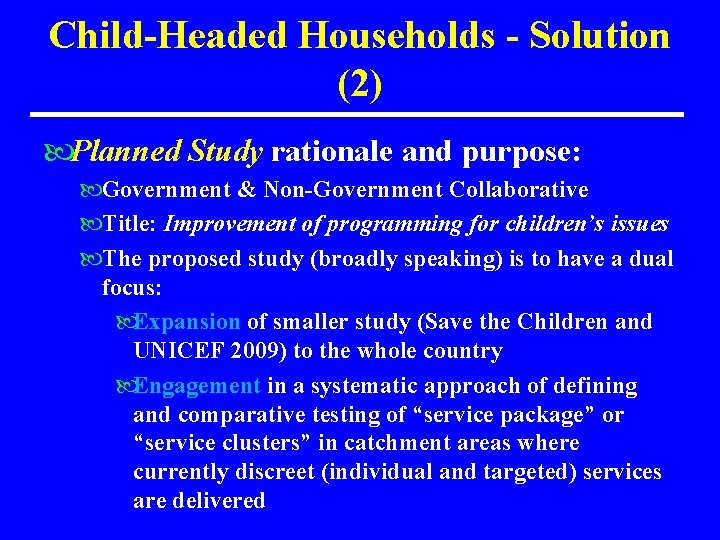 Child-Headed Households - Solution (2)

Planned Study rationale and purpose:

Government & Non-Government Collaborative

Title: Improvement of programming for children's issues

The proposed study (broadly speaking) is to have a dual focus:

Expansion of smaller study (Save the Children and UNICEF 2009) to the whole country

Engagement in a systematic approach of defining and comparative testing of "service package" or "service clusters" in catchment areas where currently discreet (individual and targeted) services are delivered